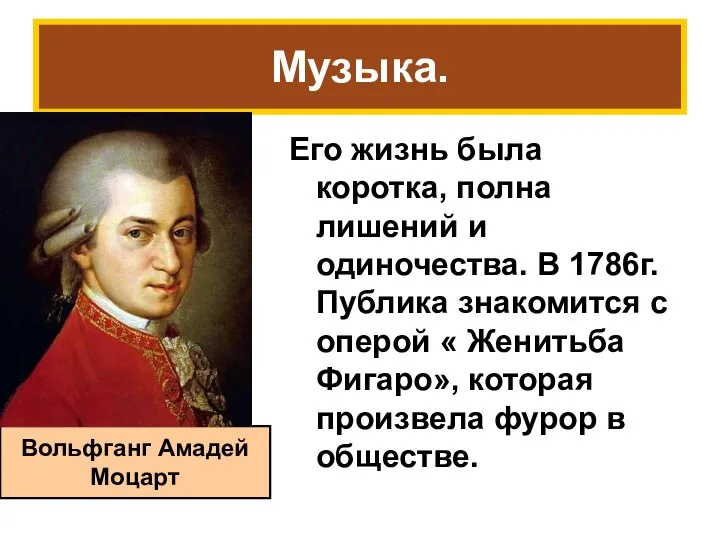 Музыка.

Его жизнь была коротка, полна лишений и одиночества. В 1786г. Публика знакомится с оперой « Женитьба Фигаро», которая произвела фурор в обществе.

Вольфганг Амадей Моцарт